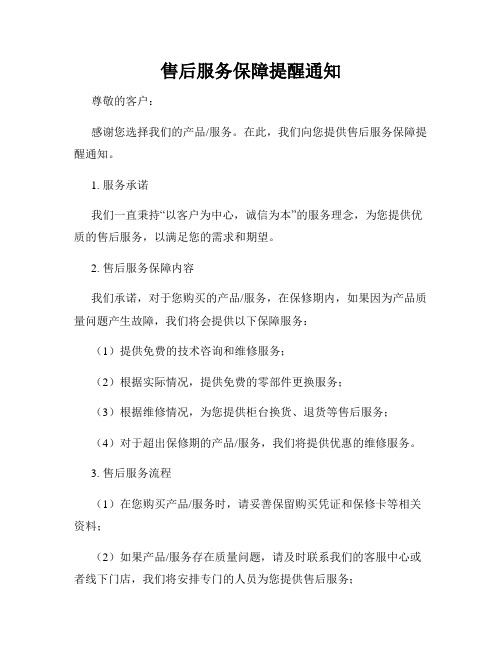 售后服务保障提醒通知

尊敬的客户：

感谢您选择我们的产品/服务。在此，我们向您提供售后服务保障提醒通知。

1. 服务承诺

我们一直秉持“以客户为中心，诚信为本”的服务理念，为您提供优质的售后服务，以满足您的需求和期望。

2. 售后服务保障内容

我们承诺，对于您购买的产品/服务，在保修期内，如果因为产品质量问题产生故障，我们将会提供以下保障服务：

（1）提供免费的技术咨询和维修服务；

（2）根据实际情况，提供免费的零部件更换服务；

（3）根据维修情况，为您提供柜台换货、退货等售后服务；

（4）对于超出保修期的产品/服务，我们将提供优惠的维修服务。

3. 售后服务流程

（1）在您购买产品/服务时，请妥善保留购买凭证和保修卡等相关资料；

（2）如果产品/服务存在质量问题，请及时联系我们的客服中心或者线下门店，我们将安排专门的人员为您提供售后服务；